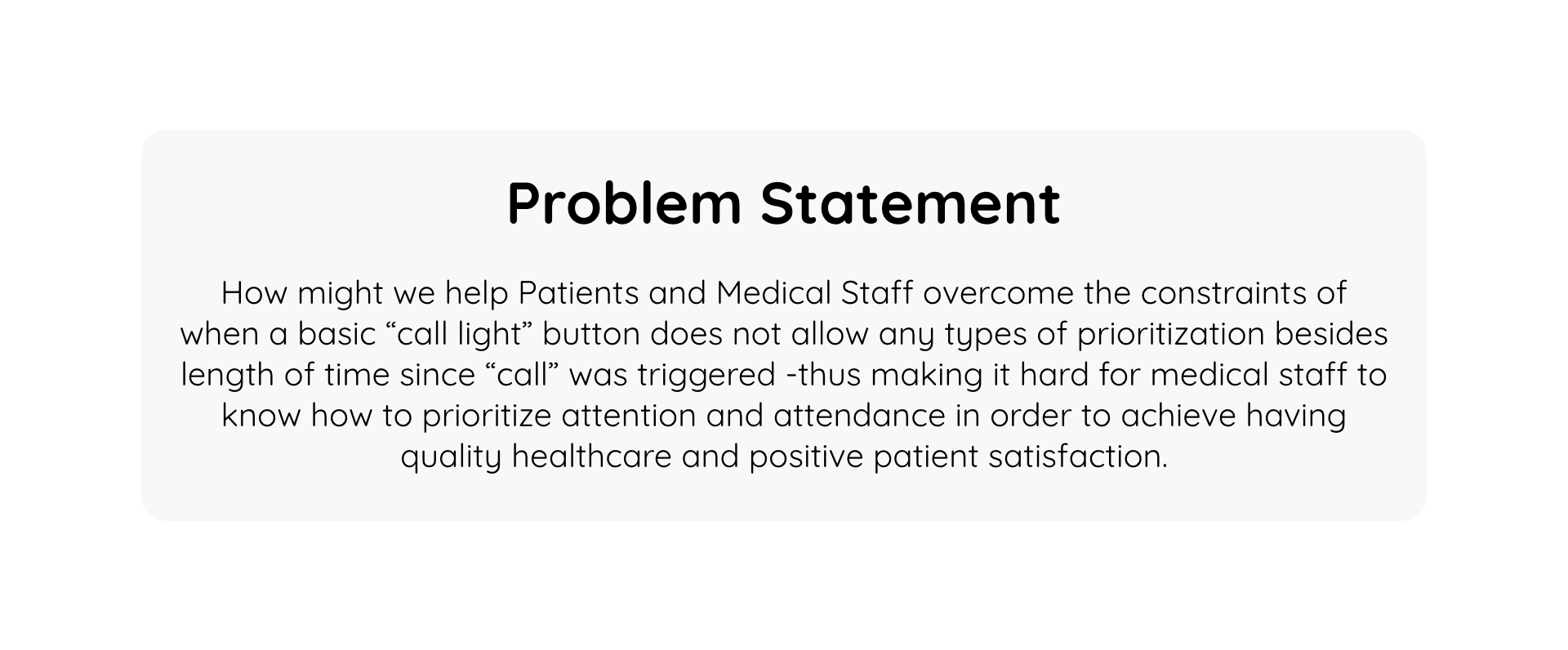 Problem Statement

How might we help Patients and Medical Staff overcome the constraints of when a basic “call light” button does not allow any types of prioritization besides length of time since “call” was triggered -thus making it hard for medical staff to know how to prioritize attention and attendance in order to achieve having quality healthcare and positive patient satisfaction.